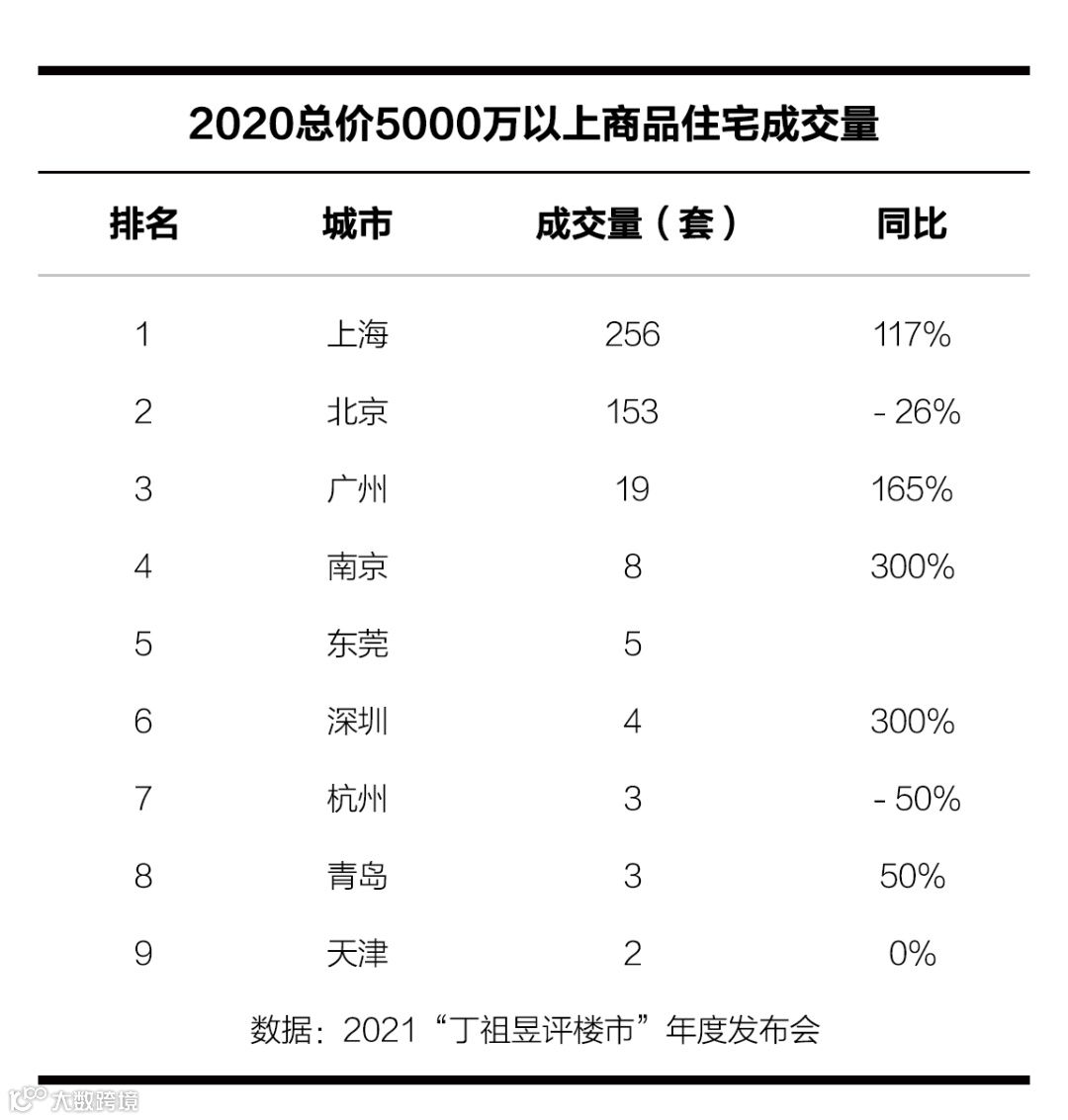 2020总价5000万以上商品住宅成交量

| 排名 | 城市 | 成交量（套） | 同比 |
|---|---|---|---|
| 1 | 上海 | 256 | 117% |
| 2 | 北京 | 153 | - 26% |
| 3 | 广州 | 19 | 165% |
| 4 | 南京 | 8 | 300% |
| 5 | 东莞 | 5 | |
| 6 | 深圳 | 4 | 300% |
| 7 | 杭州 | 3 | - 50% |
| 8 | 青岛 | 3 | 50% |
| 9 | 天津 | 2 | 0% |

数据：2021“丁祖昱评楼市”年度发布会

大数跨境